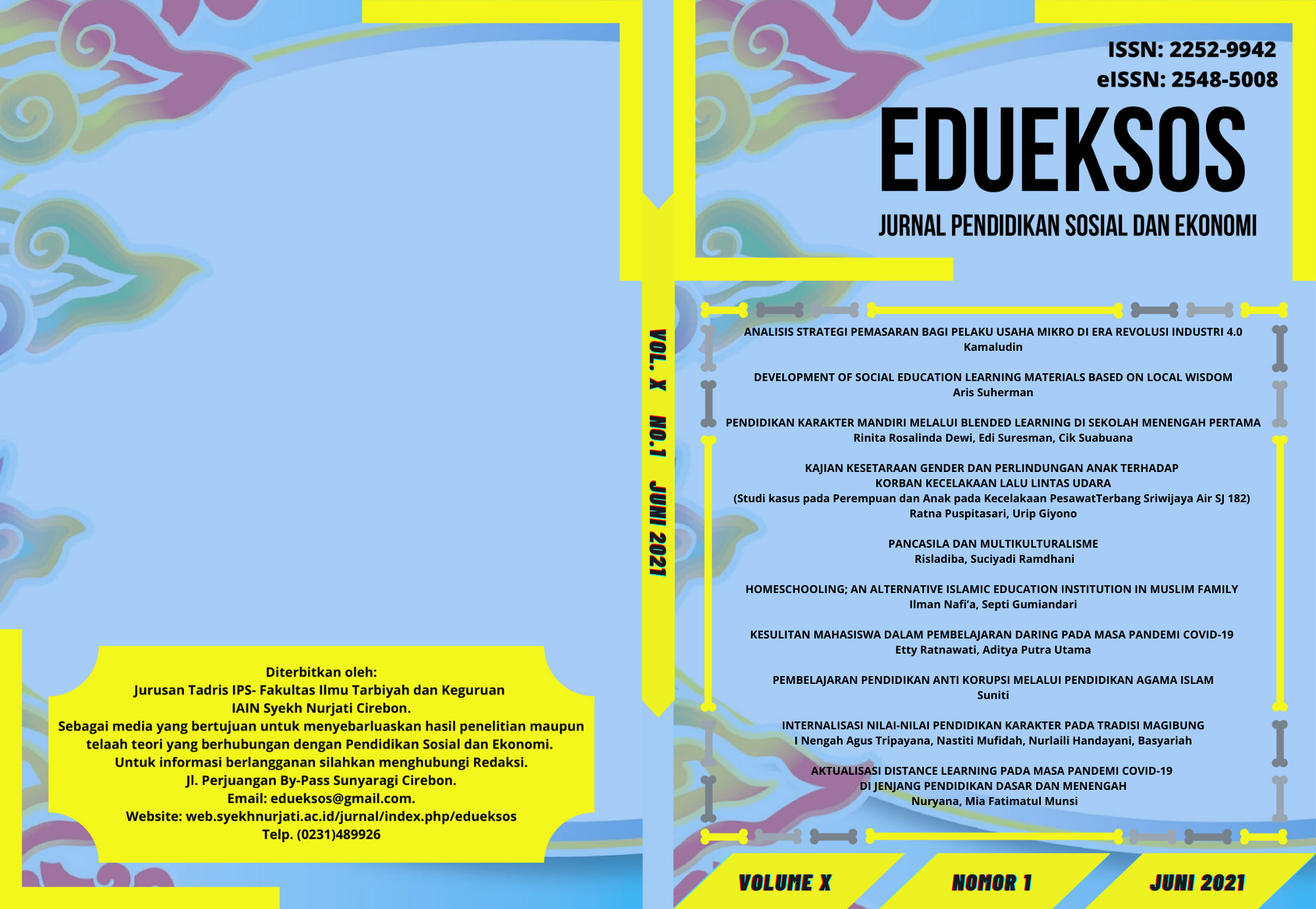 Diterbitkan oleh:
Jurusan Tadris IPS- Fakultas Ilmu Tarbiyah dan Keguruan
IAIN Syekh Nurjati Cirebon.
Sebagai media yang bertujuan untuk menyebarluaskan hasil penelitian maupun telaah teori yang berhubungan dengan Pendidikan Sosial dan Ekonomi.
Untuk informasi berlangganan silahkan menghubungi Redaksi.
Jl. Perjuangan By-Pass Sunyaragi Cirebon.
Email: edueksos@gmail.com.
Website: web.syekhnurjati.ac.id/jurnal/index.php/edueksos
Telp. (0231)489926

VOL. X NO.1 JUNI 2021

ISSN: 2252-9942
eISSN: 2548-5008

EDUEKSOS

JURNAL PENDIDIKAN SOSIAL DAN EKONOMI

ANALISIS STRATEGI PEMASARAN BAGI PELAKU USAHA MIKRO DI ERA REVOLUSI INDUSTRI 4.0
Kamaludin

DEVELOPMENT OF SOCIAL EDUCATION LEARNING MATERIALS BASED ON LOCAL WISDOM
Aris Suherman

PENDIDIKAN KARAKTER MANDIRI MELALUI BLENDED LEARNING DI SEKOLAH MENENGAH PERTAMA
Rinita Rosalinda Dewi, Edi Suresman, Cik Suabuana

KAJIAN KESETARAAN GENDER DAN PERLINDUNGAN ANAK TERHADAP
KORBAN KECELAKAAN LALU LINTAS UDARA
(Studi kasus pada Perempuan dan Anak pada Kecelakaan PesawatTerbang Sriwijaya Air SJ 182)
Ratna Puspitasari, Urip Giyono

PANCASILA DAN MULTIKULTURALISME
Risladiba, Suciyadi Ramdhani

HOMESCHOOLING; AN ALTERNATIVE ISLAMIC EDUCATION INSTITUTION IN MUSLIM FAMILY
Ilman Nafi'a, Septi Gumiandari

KESULITAN MAHASISWA DALAM PEMBELAJARAN DARING PADA MASA PANDEMI COVID-19
Etty Ratnawati, Aditya Putra Utama

PEMBELAJARAN PENDIDIKAN ANTI KORUPSI MELALUI PENDIDIKAN AGAMA ISLAM
Suniti

INTERNALISASI NILAI-NILAI PENDIDIKAN KARAKTER PADA TRADISI MAGIBUNG
I Nengah Agus Tripayana, Nastiti Mufidah, Nurlaili Handayani, Basyariah

AKTUALISASI DISTANCE LEARNING PADA MASA PANDEMI COVID-19
DI JENJANG PENDIDIKAN DASAR DAN MENENGAH
Nuryana, Mia Fatimatul Munsi

VOLUME X NOMOR 1 JUNI 2021